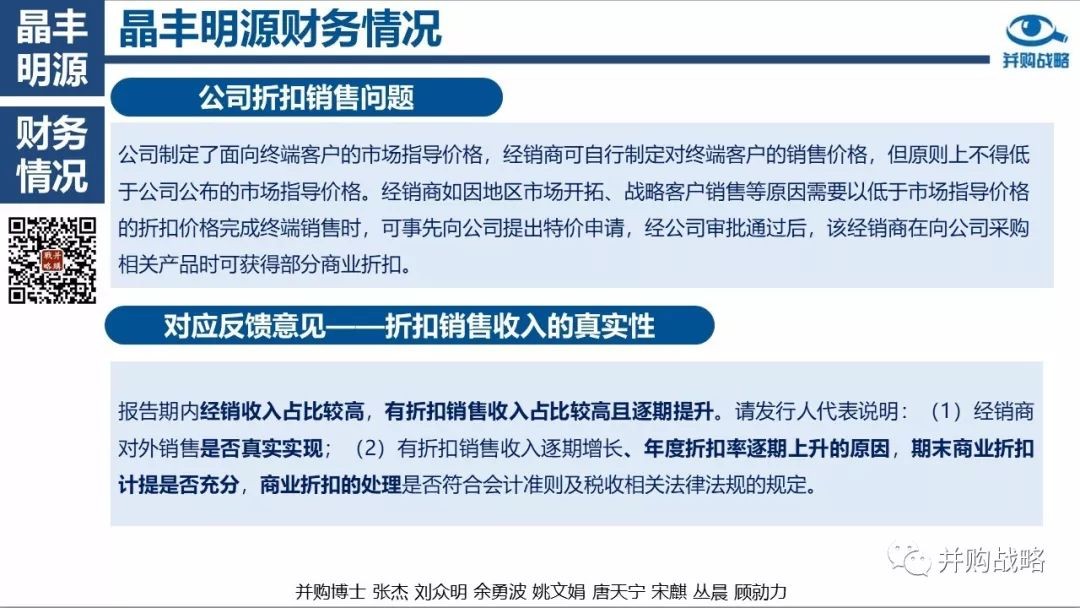 晶丰明源

财务情况

晶丰明源财务情况

并购战略

公司折扣销售问题

公司制定了面向终端客户的市场指导价格，经销商可自行制定对终端客户的销售价格，但原则上不得低于公司公布的市场指导价格。经销商如因地区市场开拓、战略客户销售等原因需要以低于市场指导价格的折扣价格完成终端销售时，可事先向公司提出特价申请，经公司审批通过后，该经销商在向公司采购相关产品时可获得部分商业折扣。

对应反馈意见——折扣销售收入的真实性

报告期内经销收入占比较高，有折扣销售收入占比较高且逐期提升。请发行人代表说明：（1）经销商对外销售是否真实实现；（2）有折扣销售收入逐期增长、年度折扣率逐期上升的原因，期末商业折扣计提是否充分，商业折扣的处理是否符合会计准则及税收相关法律法规的规定。

并购战略

并购博士 张杰 刘众明 余勇波 姚文娟 唐天宁 宋麒 丛晨 顾勍力